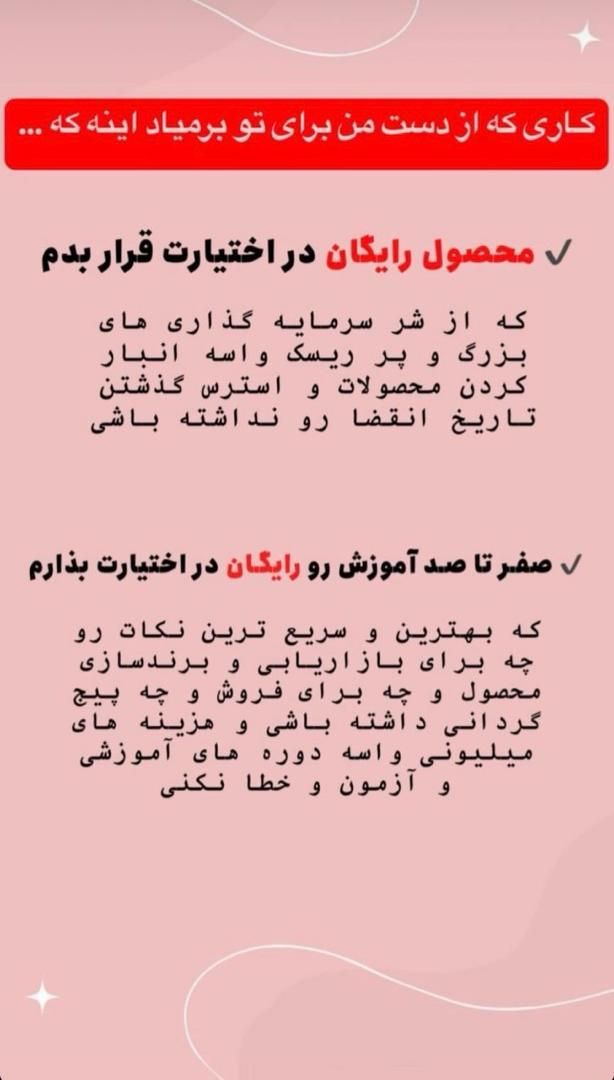 کاری که از دست من برای تو برمیاد اینه که ...

✓ محصول رایگان در اختیارت قرار بدم

که از شر سرمایه گذاری های بزرگ و پر ریسک واسه انبار کردن محصولات و استرس گذشتن تاریخ انقضا رو نداشته باشی

✓ صفر تا صد آموزش رو رایگان در اختیارت بذارم

که بهترین و سریع ترین نکات رو چه برای بازاریابی و برندسازی محصول و چه برای فروش و چه پیج گردانی داشته باشی و هزینه های میلیونی واسه دوره های آموزشی و آزمون و خطا نکنی